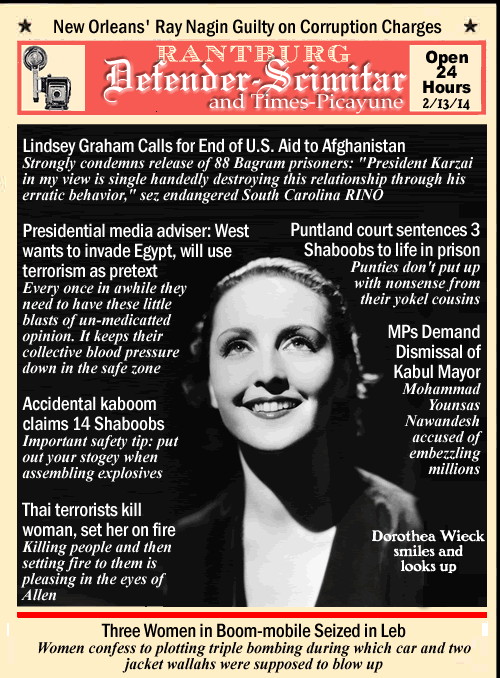 ★ New Orleans' Ray Nagin Guilty on Corruption Charges ★

RANTBURG
Defender-Scimitar
and Times-Picayune

Open 24 Hours
2/13/14

Lindsey Graham Calls for End of U.S. Aid to Afghanistan
Strongly condemns release of 88 Bagram prisoners: "President Karzai in my view is single handedly destroying this relationship through his erratic behavior," sez endangered South Carolina RINO

Presidential media adviser: West wants to invade Egypt, will use terrorism as pretext
Every once in awhile they need to have these little blasts of un-medicatted opinion. It keeps their collective blood pressure down in the safe zone

Accidental kaboom claims 14 Shaboobs
Important safety tip: put out your stogey when assembling explosives

Thai terrorists kill woman, set her on fire
Killing people and then setting fire to them is pleasing in the eyes of Allen

Puntland court sentences 3 Shaboobs to life in prison
Punties don't put up with nonsense from their yokel cousins

MPs Demand Dismissal of Kabul Mayor
Mohammad Younsas Nawandesh accused of embezzling millions

Dorothea Wieck smiles and looks up

Three Women in Boom-mobile Seized in Leb
Women confess to plotting triple bombing during which car and two jacket wallahs were supposed to blow up